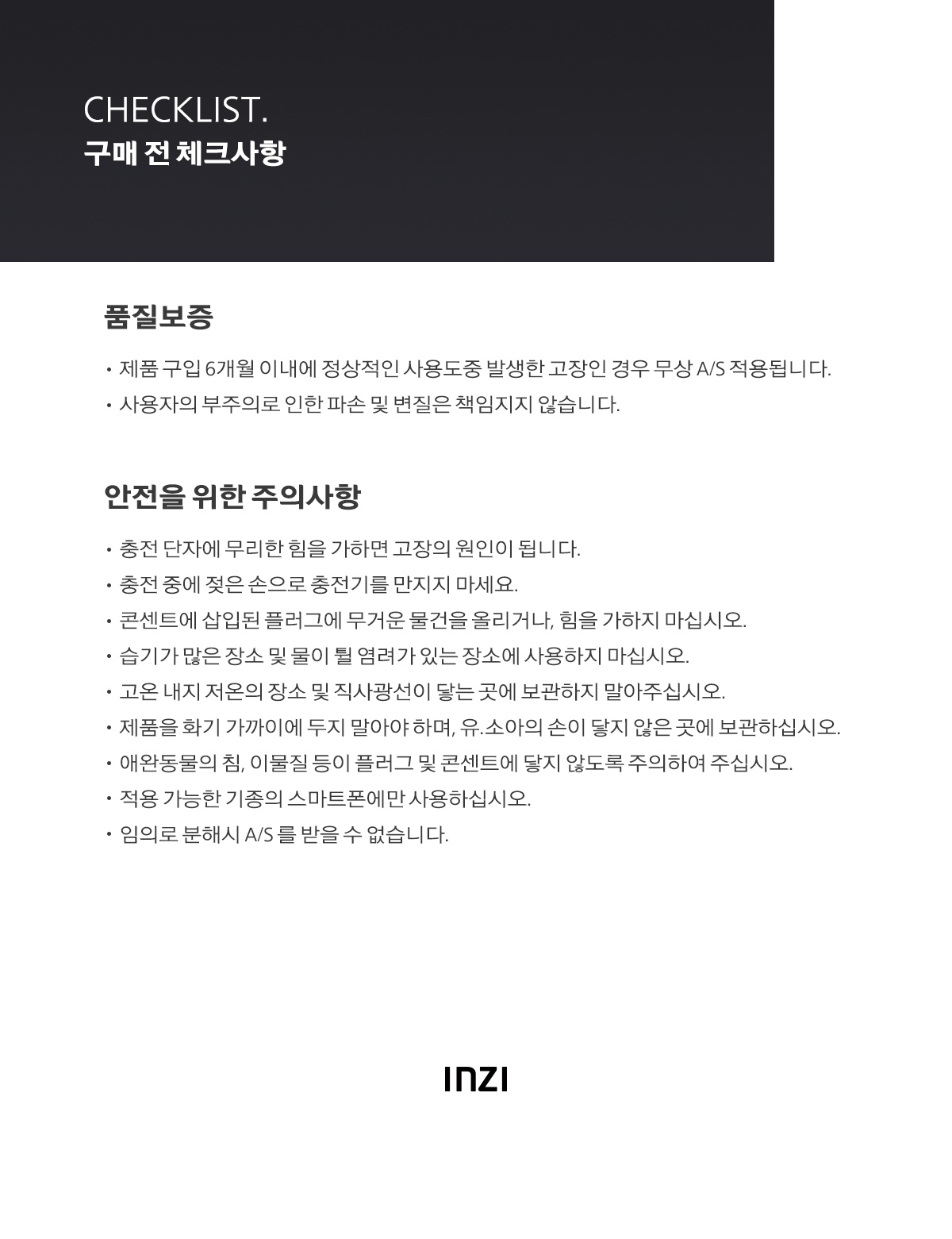 CHECKLIST.
구매 전 체크사항

품질보증

• 제품 구입 6개월 이내에 정상적인 사용도중 발생한 고장인 경우 무상 A/S 적용됩니다.
• 사용자의 부주의로 인한 파손 및 변질은 책임지지 않습니다.

안전을 위한 주의사항

• 충전 단자에 무리한 힘을 가하면 고장의 원인이 됩니다.
• 충전 중에 젖은 손으로 충전기를 만지지 마세요.
• 콘센트에 삽입된 플러그에 무거운 물건을 올리거나, 힘을 가하지 마십시오.
• 습기가 많은 장소 및 물이 튈 염려가 있는 장소에 사용하지 마십시오.
• 고온 내지 저온의 장소 및 직사광선이 닿는 곳에 보관하지 말아주십시오.
• 제품을 화기 가까이에 두지 말아야 하며, 유.소아의 손이 닿지 않은 곳에 보관하십시오.
• 애완동물의 침, 이물질 등이 플러그 및 콘센트에 닿지 않도록 주의하여 주십시오.
• 적용 가능한 기종의 스마트폰에만 사용하십시오.
• 임의로 분해시 A/S 를 받을 수 없습니다.

INZI